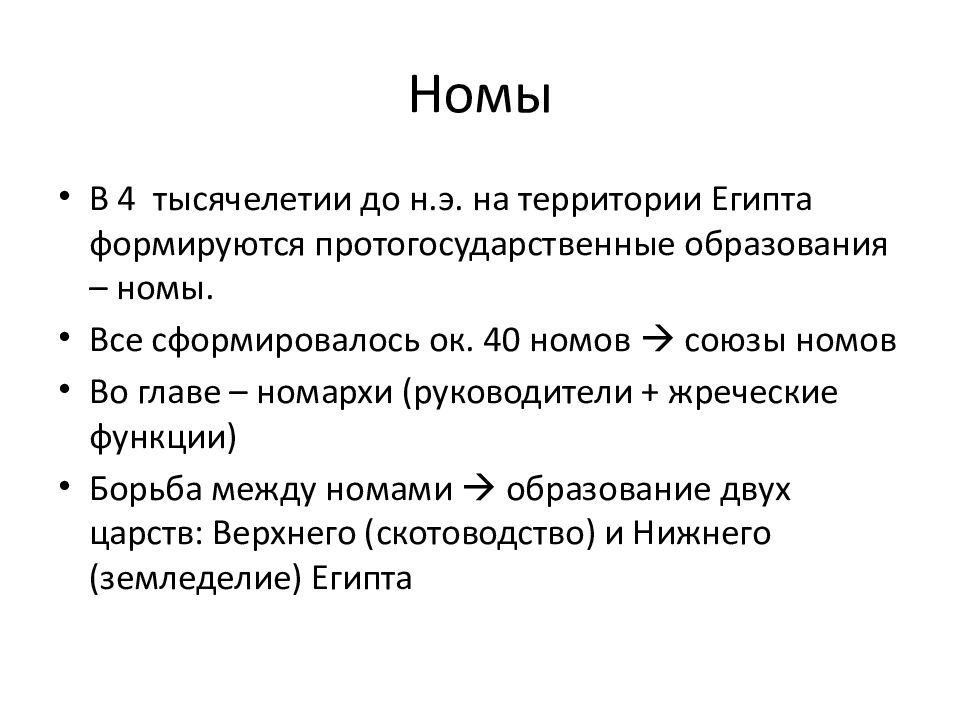 Номы

• В 4 тысячелетии до н.э. на территории Египта формируются протогосударственные образования – номы.
• Все сформировалось ок. 40 номов → союзы номов
• Во главе – номархи (руководители + жреческие функции)
• Борьба между номами → образование двух царств: Верхнего (скотоводство) и Нижнего (земледелие) Египта